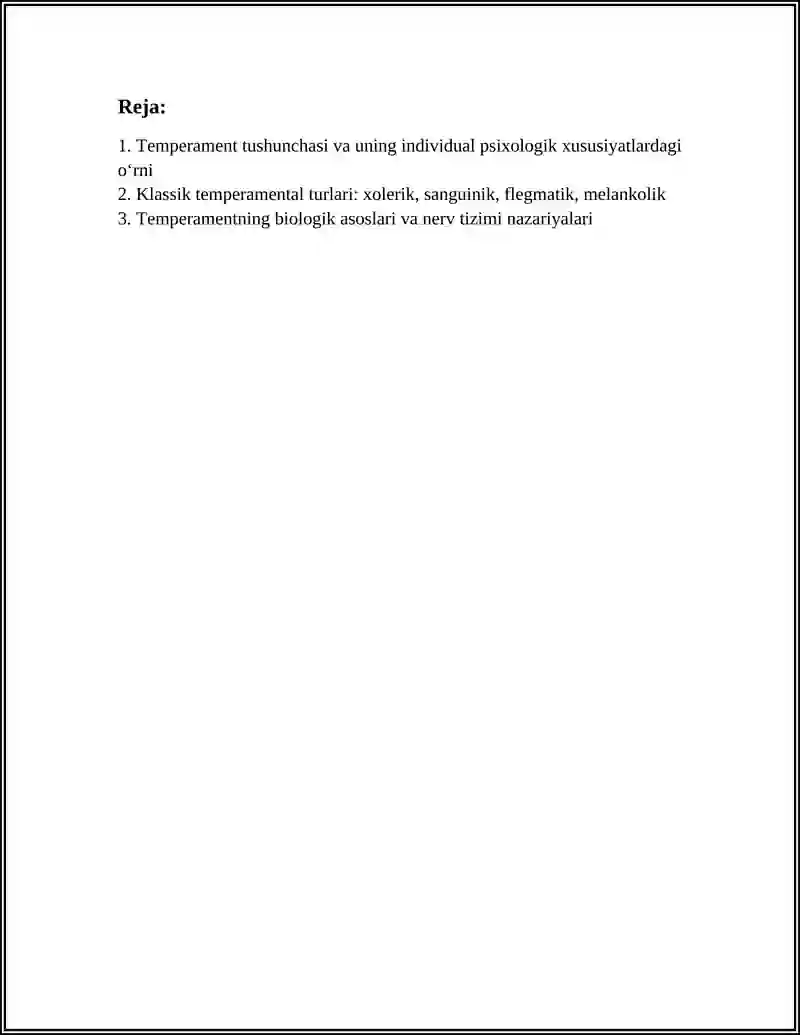 Reja:

1. Temperament tushunchasi va uning individual psixologik xususiyatlardagi o‘rni
2. Klassik temperamental turlari: xolerik, sanguinik, flegmatik, melankolik
3. Temperamentning biologik asoslari va nerv tizimi nazariyalari